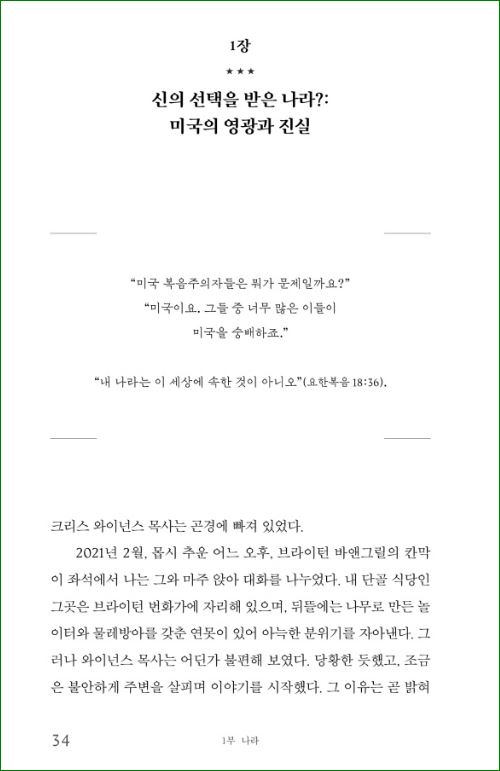 1장

★★★

신의 선택을 받은 나라?:
미국의 영광과 진실

"미국 복음주의자들은 뭐가 문제일까요?"
"미국이요. 그들 중 너무 많은 이들이
미국을 숭배하죠."

"내 나라는 이 세상에 속한 것이 아니오"(요한복음 18:36).

크리스 와이넌스 목사는 곤경에 빠져 있었다.

2021년 2월, 몹시 추운 어느 오후, 브라이턴 바앤그릴의 칸막이 좌석에서 나는 그와 마주 앉아 대화를 나누었다. 내 단골 식당인 그곳은 브라이턴 번화가에 자리해 있으며, 뒤뜰에는 나무로 만든 놀이터와 물레방아를 갖춘 연못이 있어 아늑한 분위기를 자아낸다. 그러나 와이넌스 목사는 어딘가 불편해 보였다. 당황한 듯했고, 조금은 불안하게 주변을 살피며 이야기를 시작했다. 그 이유는 곧 밝혀

34 1부 나라